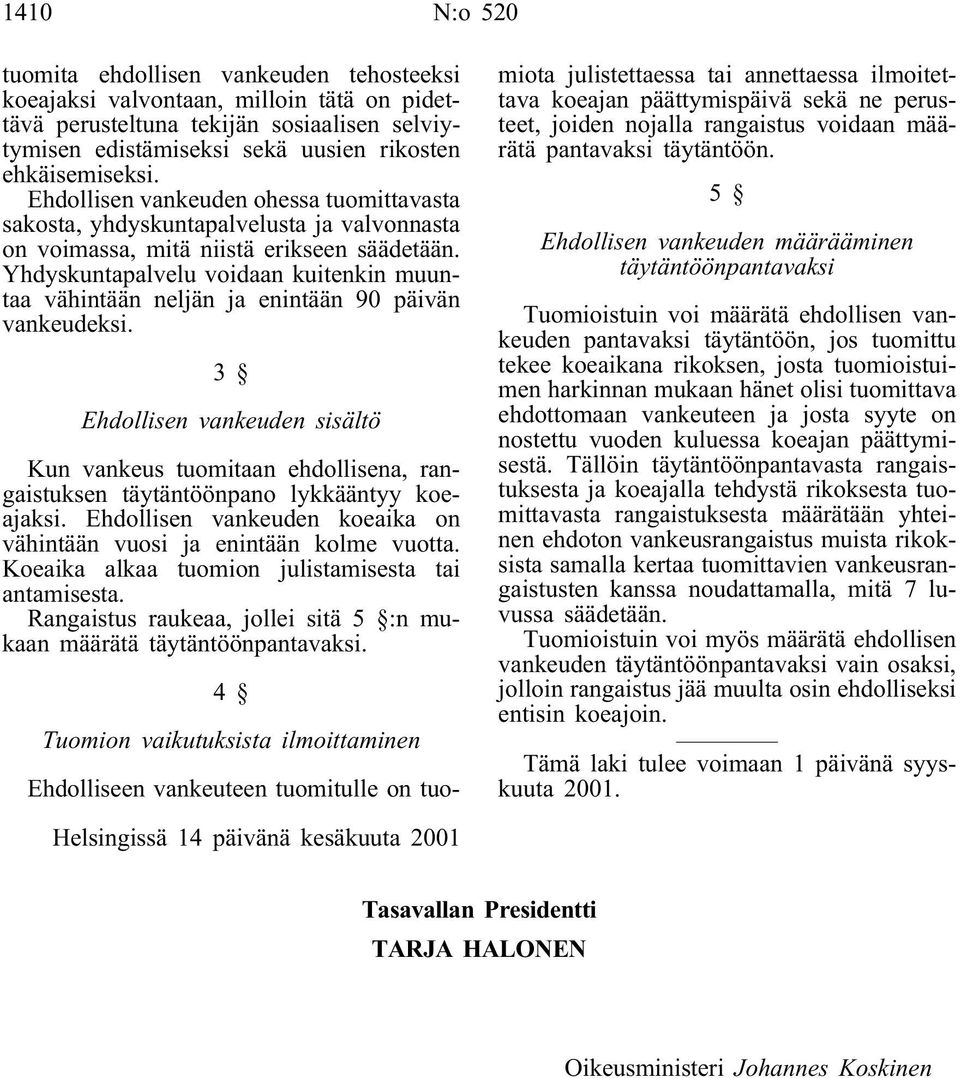 1410 N:o 520

tuomita ehdollisen vankeuden tehosteeksi koeajaksi valvontaan, milloin tätä on pidettävä perusteltuna tekijän sosiaalisen selviytymisen edistämiseksi sekä uusien rikosten ehkäisemiseksi.

Ehdollisen vankeuden ohessa tuomittavasta sakosta, yhdyskuntapalvelusta ja valvonnasta on voimassa, mitä niistä erikseen säädetään. Yhdyskuntapalvelu voidaan kuitenkin muuntaa vähintään neljän ja enintään 90 päivän vankeudeksi.

3 §

Ehdollisen vankeuden sisältö

Kun vankeus tuomitaan ehdollisena, rangaistuksen täytäntöönpano lykkääntyy koeajaksi. Ehdollisen vankeuden koeaika on vähintään vuosi ja enintään kolme vuotta. Koeaika alkaa tuomion julistamisesta tai antamisesta.

Rangaistus raukeaa, jollei sitä 5 §:n mukaan määrätä täytäntöönpantavaksi.

4 §

Tuomion vaikutuksista ilmoittaminen

Ehdolliseen vankeuteen tuomitulle on tuomiota julistettaessa tai annettaessa ilmoitettava koeajan päättymispäivä sekä ne perusteet, joiden nojalla rangaistus voidaan määrätä pantavaksi täytäntöön.

5 §

Ehdollisen vankeuden määrääminen täytäntöönpantavaksi

Tuomioistuin voi määrätä ehdollisen vankeuden pantavaksi täytäntöön, jos tuomittu tekee koeaikana rikoksen, josta tuomioistuimen harkinnan mukaan hänet olisi tuomittava ehdottomaan vankeuteen ja josta syyte on nostettu vuoden kuluessa koeajan päättymisestä. Tällöin täytäntöönpantavasta rangaistuksesta ja koeajalla tehdystä rikoksesta tuomittavasta rangaistuksesta määrätään yhteinen ehdoton vankeusrangaistus muista rikoksista samalla kertaa tuomittavien vankeusrangaistusten kanssa noudattamalla, mitä 7 luvussa säädetään.

Tuomioistuin voi myös määrätä ehdollisen vankeuden täytäntöönpantavaksi vain osaksi, jolloin rangaistus jää muulta osin ehdolliseksi entisin koeajoin.

Tämä laki tulee voimaan 1 päivänä syyskuuta 2001.

Helsingissä 14 päivänä kesäkuuta 2001

Tasavallan Presidentti
TARJA HALONEN

Oikeusministeri Johannes Koskinen